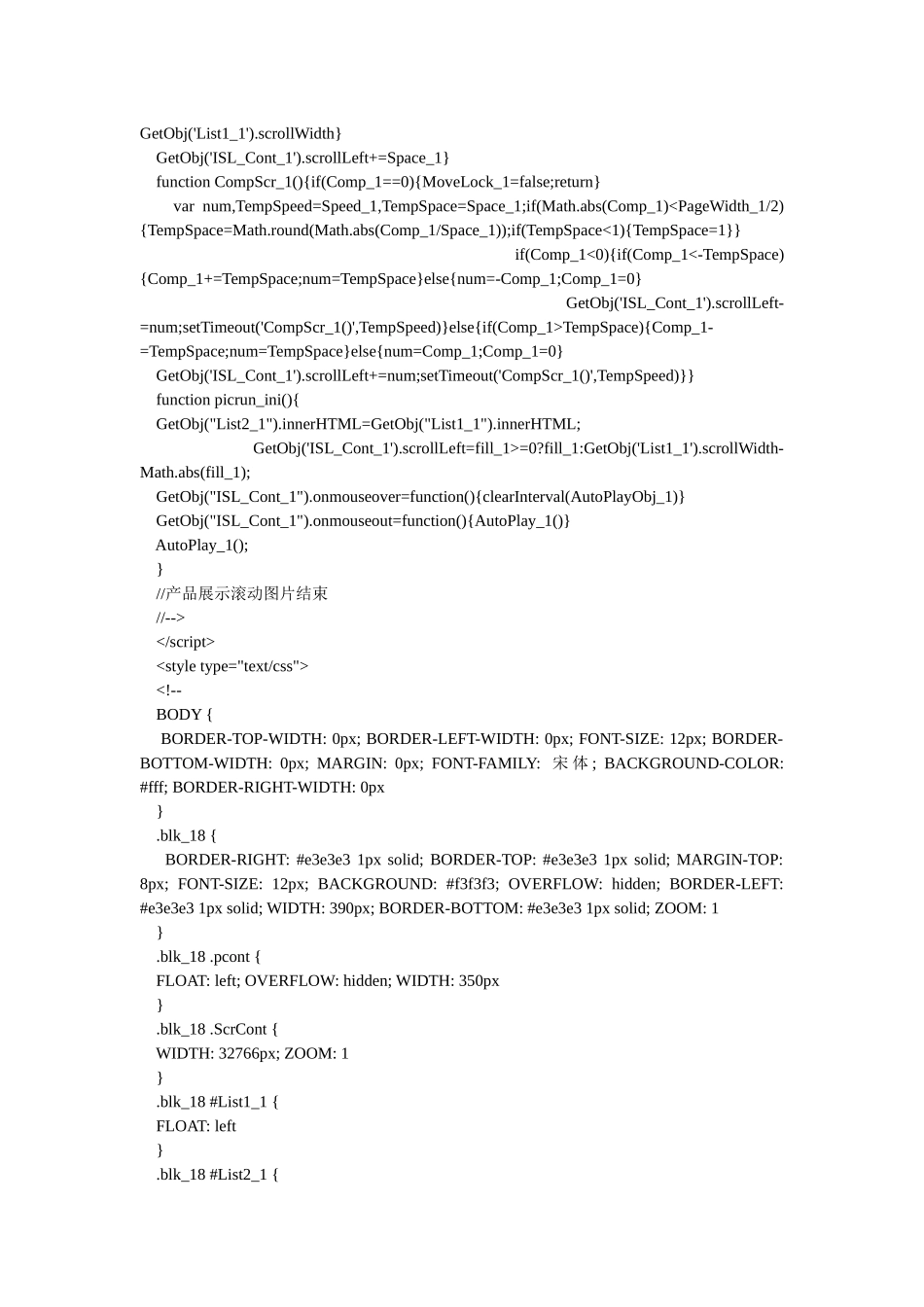 GetObj('List1_1').scrollWidth}
GetObj('ISL_Cont_1').scrollLeft+=Space_1}
function CompScr_1(){if(Comp_1==0){MoveLock_1=false;return}
var num,TempSpeed=Speed_1,TempSpace=Space_1;if(Math.abs(Comp_1)<PageWidth_1/2){TempSpace=Math.round(Math.abs(Comp_1/Space_1));if(TempSpace<1){TempSpace=1}}
if(Comp_1<0){if(Comp_1<-TempSpace){Comp_1+=TempSpace;num=TempSpace}else{num=-Comp_1;Comp_1=0}
GetObj('ISL_Cont_1').scrollLeft-=num;setTimeout('CompScr_1()',TempSpeed)}else{if(Comp_1>TempSpace){Comp_1-=TempSpace;num=TempSpace}else{num=Comp_1;Comp_1=0}
GetObj('ISL_Cont_1').scrollLeft+=num;setTimeout('CompScr_1()',TempSpeed)}}
function picrun_ini(){
GetObj("List2_1").innerHTML=GetObj("List1_1").innerHTML;
GetObj('ISL_Cont_1').scrollLeft=fill_1>=0?fill_1:GetObj('List1_1').scrollWidth-Math.abs(fill_1);
GetObj("ISL_Cont_1").onmouseover=function(){clearInterval(AutoPlayObj_1)}
GetObj("ISL_Cont_1").onmouseout=function(){AutoPlay_1()}
AutoPlay_1();
}
//产品展示滚动图片结束
//-->
</script>
<style type="text/css">
<!--
BODY {
BORDER-TOP-WIDTH: 0px; BORDER-LEFT-WIDTH: 0px; FONT-SIZE: 12px; BORDER-BOTTOM-WIDTH: 0px; MARGIN: 0px; FONT-FAMILY: 宋体; BACKGROUND-COLOR: #fff; BORDER-RIGHT-WIDTH: 0px
}
.blk_18 {
BORDER-RIGHT: #e3e3e3 1px solid; BORDER-TOP: #e3e3e3 1px solid; MARGIN-TOP: 8px; FONT-SIZE: 12px; BACKGROUND: #f3f3f3; OVERFLOW: hidden; BORDER-LEFT: #e3e3e3 1px solid; WIDTH: 390px; BORDER-BOTTOM: #e3e3e3 1px solid; ZOOM: 1
}
.blk_18 .pcont {
FLOAT: left; OVERFLOW: hidden; WIDTH: 350px
}
.blk_18 .ScrCont {
WIDTH: 32766px; ZOOM: 1
}
.blk_18 #List1_1 {
FLOAT: left
}
.blk_18 #List2_1 {